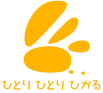 ひとり ひとり ひかる